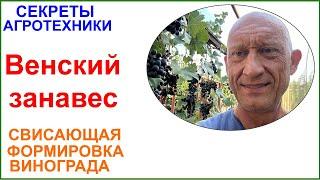 СЕКРЕТЫ АГРОТЕХНИКИ

Венский занавес

СВИСАЮЩАЯ ФОРМИРОВКА ВИНОГРАДА